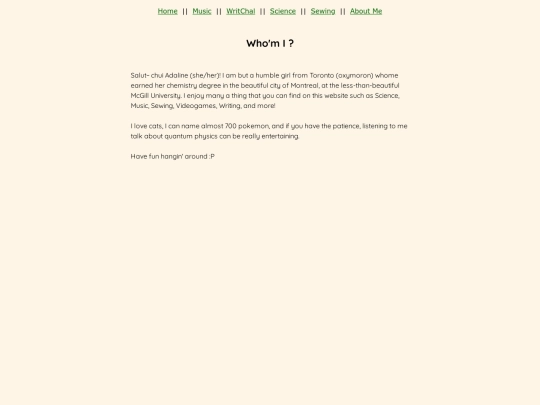 Home || Music || WritChal || Science || Sewing || About Me

Who'm I ?

Salut- chui Adaline (she/her)! I am but a humble girl from Toronto (oxymoron) whome earned her chemistry degree in the beautiful city of Montreal, at the less-than-beautiful McGill University. I enjoy many a thing that you can find on this website such as Science, Music, Sewing, Videogames, Writing, and more!

I love cats, I can name almost 700 pokemon, and if you have the patience, listening to me talk about quantum physics can be really entertaining.

Have fun hangin' around :P